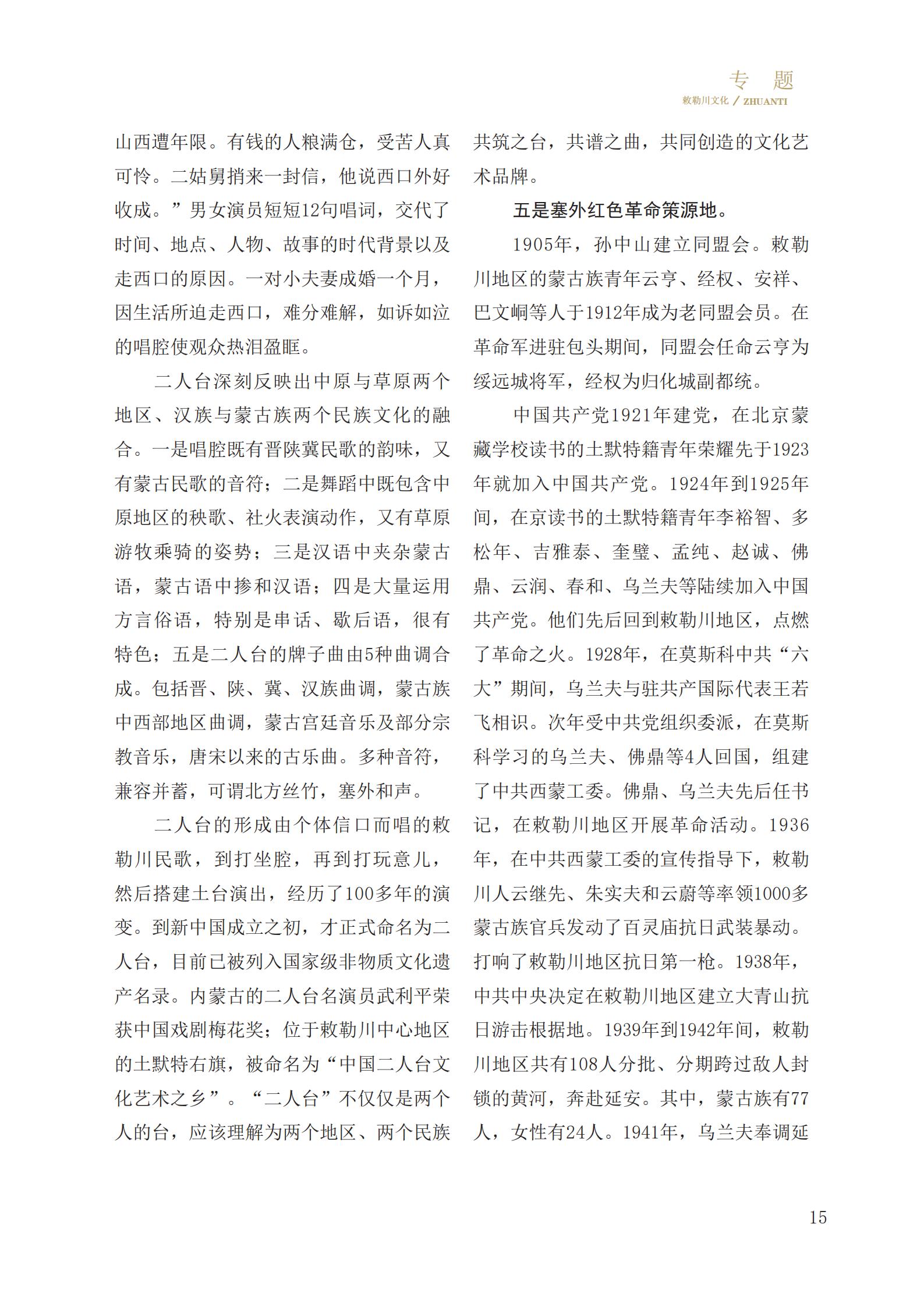 专 题
敕勒川文化 / ZHUANTI

山西遭年限。有钱的人粮满仓，受苦人真可怜。二姑舅捎来一封信，他说西口外好收成。”男女演员短短12句唱词，交代了时间、地点、人物、故事的时代背景以及走西口的原因。一对小夫妻成婚一个月，因生活所迫走西口，难分难解，如诉如泣的唱腔使观众热泪盈眶。

二人台深刻反映出中原与草原两个地区、汉族与蒙古族两个民族文化的融合。一是唱腔既有晋陕冀民歌的韵味，又有蒙古民歌的音符；二是舞蹈中既包含中原地区的秧歌、社火表演动作，又有草原游牧乘骑的姿势；三是汉语中夹杂蒙古语，蒙古语中掺和汉语；四是大量运用方言俗语，特别是串话、歇后语，很有特色；五是二人台的牌子曲由5种曲调合成。包括晋、陕、冀、汉族曲调，蒙古族中西部地区曲调，蒙古宫廷音乐及部分宗教音乐，唐宋以来的古乐曲。多种音符，兼容并蓄，可谓北方丝竹，塞外和声。

二人台的形成由个体信口而唱的敕勒川民歌，到打坐腔，再到打玩意儿，然后搭建土台演出，经历了100多年的演变。到新中国成立之初，才正式命名为二人台，目前已被列入国家级非物质文化遗产名录。内蒙古的二人台名演员武利平荣获中国戏剧梅花奖；位于敕勒川中心地区的土默特右旗，被命名为“中国二人台文化艺术之乡”。“二人台”不仅仅是两个人的台，应该理解为两个地区、两个民族共筑之台，共谱之曲，共同创造的文化艺术品牌。

五是塞外红色革命策源地。

1905年，孙中山建立同盟会。敕勒川地区的蒙古族青年云亨、经权、安祥、巴文峒等人于1912年成为老同盟会员。在革命军进驻包头期间，同盟会任命云亨为绥远城将军，经权为归化城副都统。

中国共产党1921年建党，在北京蒙藏学校读书的土默特籍青年荣耀先于1923年就加入中国共产党。1924年到1925年间，在京读书的土默特籍青年李裕智、多松年、吉雅泰、奎璧、孟纯、赵诚、佛鼎、云润、春和、乌兰夫等陆续加入中国共产党。他们先后回到敕勒川地区，点燃了革命之火。1928年，在莫斯科中共“六大”期间，乌兰夫与驻共产国际代表王若飞相识。次年受中共党组织委派，在莫斯科学习的乌兰夫、佛鼎等4人回国，组建了中共西蒙工委。佛鼎、乌兰夫先后任书记，在敕勒川地区开展革命活动。1936年，在中共西蒙工委的宣传指导下，敕勒川人云继先、朱实夫和云蔚等率领1000多蒙古族官兵发动了百灵庙抗日武装暴动。打响了敕勒川地区抗日第一枪。1938年，中共中央决定在敕勒川地区建立大青山抗日游击根据地。1939年到1942年间，敕勒川地区共有108人分批、分期跨过敌人封锁的黄河，奔赴延安。其中，蒙古族有77人，女性有24人。1941年，乌兰夫奉调延

15